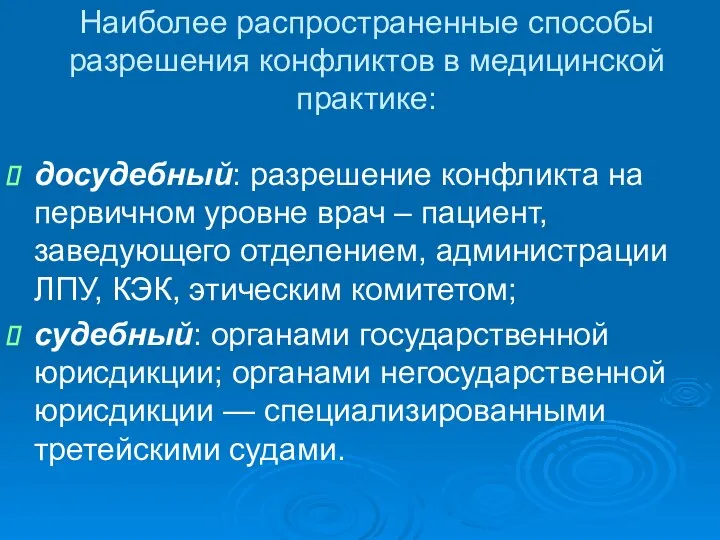 Наиболее распространенные способы разрешения конфликтов в медицинской практике:

досудебный: разрешение конфликта на первичном уровне врач – пациент, заведующего отделением, администрации ЛПУ, КЭК, этическим комитетом;

судебный: органами государственной юрисдикции; органами негосударственной юрисдикции — специализированными третейскими судами.